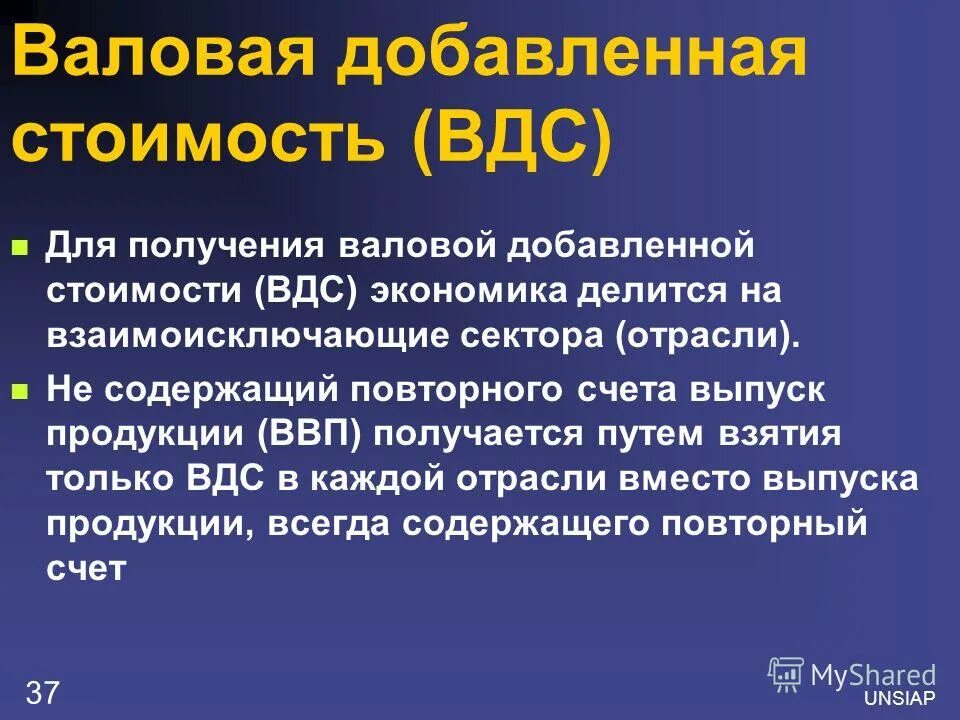 Валовая добавленная стоимость (ВДС)

Для получения валовой добавленной стоимости (ВДС) экономика делится на взаимоисключающие сектора (отрасли).

Не содержащий повторного счета выпуск продукции (ВВП) получается путем взятия только ВДС в каждой отрасли вместо выпуска продукции, всегда содержащего повторный счет

37

MyShared

UNSIAP